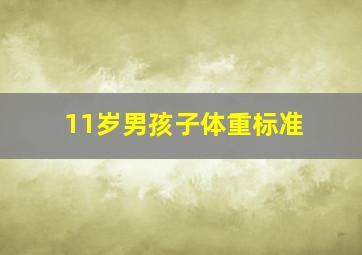 11岁男孩子体重标准